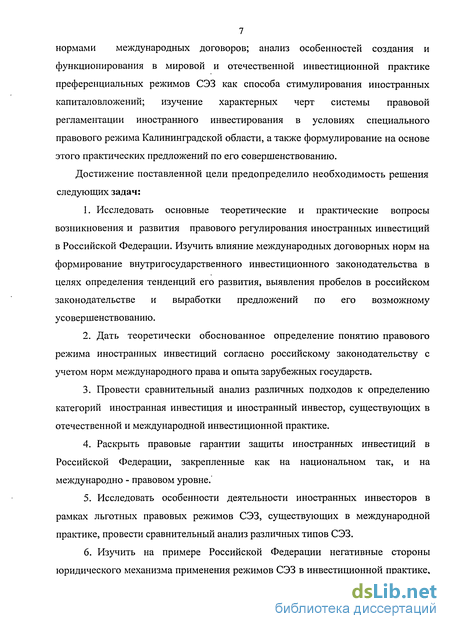 7

нормами международных договоров; анализ особенностей создания и функционирования в мировой и отечественной инвестиционной практике преференциальных режимов СЭЗ как способа стимулирования иностранных капиталовложений; изучение характерных черт системы правовой регламентации иностранного инвестирования в условиях специального правового режима Калининградской области, а также формулирование на основе этого практических предложений по его совершенствованию.

Достижение поставленной цели предопределило необходимость решения следующих задач:

1. Исследовать основные теоретические и практические вопросы возникновения и развития правового регулирования иностранных инвестиций в Российской Федерации. Изучить влияние международных договорных норм на формирование внутригосударственного инвестиционного законодательства в целях определения тенденций его развития, выявления пробелов в российском законодательстве и выработки предложений по его возможному усовершенствованию.

2. Дать теоретически обоснованное определение понятию правового режима иностранных инвестиций согласно российскому законодательству с учетом норм международного права и опыта зарубежных государств.

3. Провести сравнительный анализ различных подходов к определению категорий иностранная инвестиция и иностранный инвестор, существующих в отечественной и международной инвестиционной практике.

4. Раскрыть правовые гарантии защиты иностранных инвестиций в Российской Федерации, закрепленные как на национальном так, и на международно - правовом уровне.

5. Исследовать особенности деятельности иностранных инвесторов в рамках льготных правовых режимов СЭЗ, существующих в международной практике, провести сравнительный анализ различных типов СЭЗ.

6. Изучить на примере Российской Федерации негативные стороны юридического механизма применения режимов СЭЗ в инвестиционной практике,

dsLib.net
библиотека диссертаций